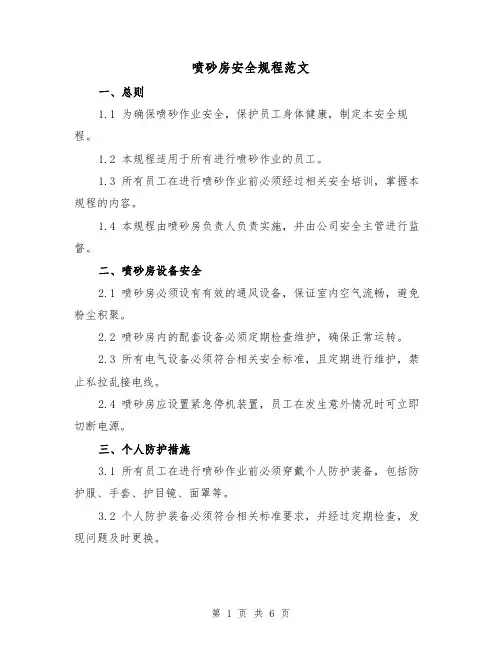 喷砂房安全规程范文

一、总则

1.1 为确保喷砂作业安全，保护员工身体健康，制定本安全规程。

1.2 本规程适用于所有进行喷砂作业的员工。

1.3 所有员工在进行喷砂作业前必须经过相关安全培训，掌握本规程的内容。

1.4 本规程由喷砂房负责人负责实施，并由公司安全主管进行监督。

二、喷砂房设备安全

2.1 喷砂房必须设有有效的通风设备，保证室内空气流畅，避免粉尘积聚。

2.2 喷砂房内的配套设备必须定期检查维护，确保正常运转。

2.3 所有电气设备必须符合相关安全标准，且定期进行维护，禁止私拉乱接电线。

2.4 喷砂房应设置紧急停机装置，员工在发生意外情况时可立即切断电源。

三、个人防护措施

3.1 所有员工在进行喷砂作业前必须穿戴个人防护装备，包括防护服、手套、护目镜、面罩等。

3.2 个人防护装备必须符合相关标准要求，并经过定期检查，发现问题及时更换。

第 1 页 共 6 页